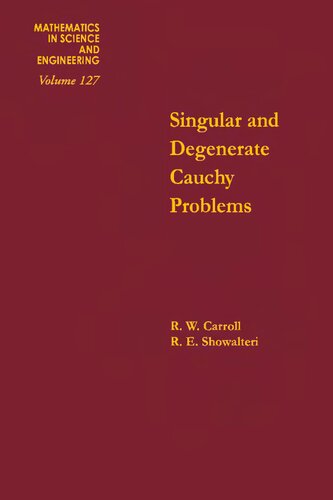 MATHEMATICS
IN SCIENCE
AND
ENGINEERING
Volume 127

Singular and Degenerate Cauchy Problems

R. W. Carroll
R. E. Showalteri